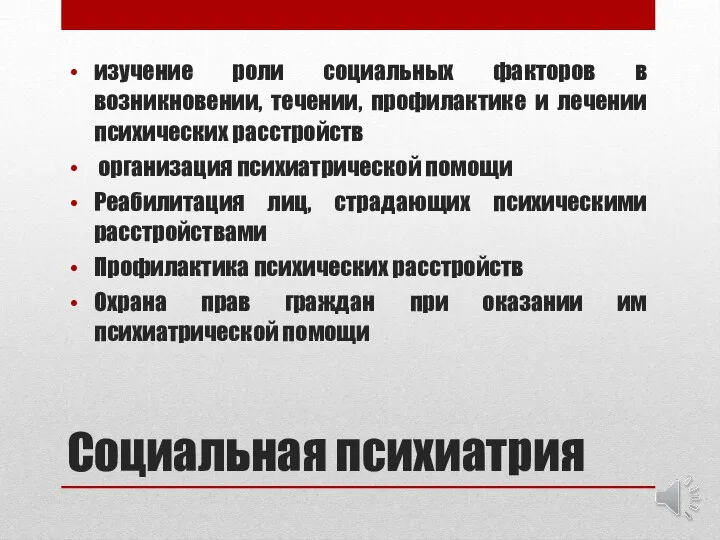 • изучение роли социальных факторов в возникновении, течении, профилактике и лечении психических расстройств
• организация психиатрической помощи
• Реабилитация лиц, страдающих психическими расстройствами
• Профилактика психических расстройств
• Охрана прав граждан при оказании им психиатрической помощи

Социальная психиатрия